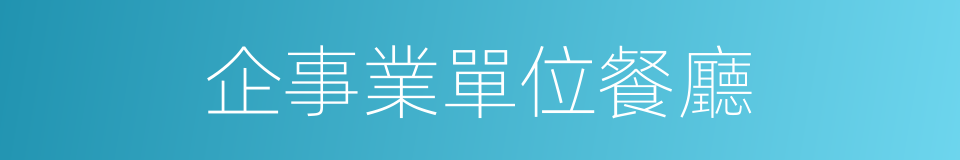 企事業單位餐廳